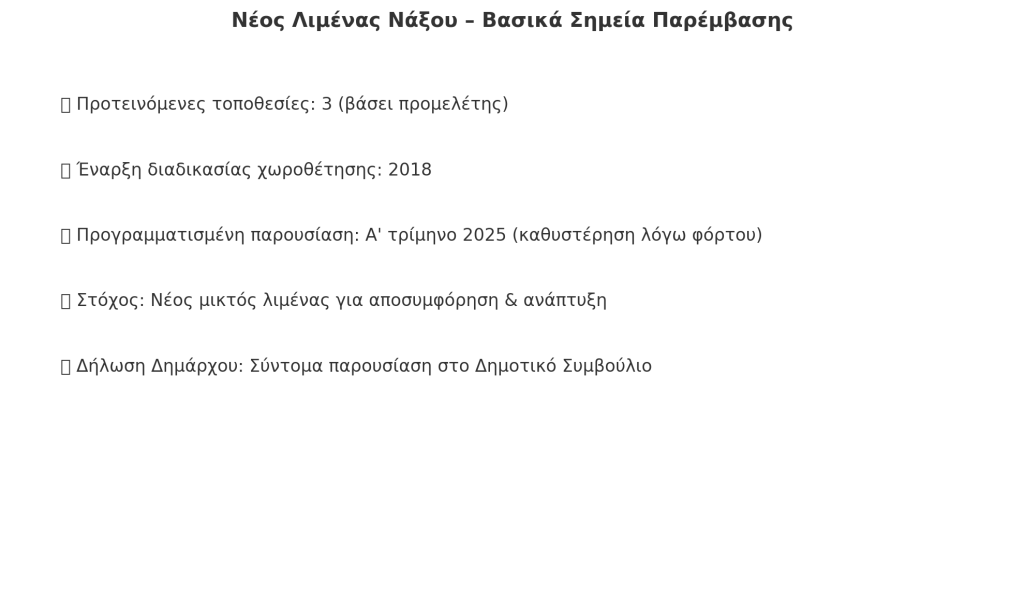 Νέος Λιμένας Νάξου – Βασικά Σημεία Παρέμβασης

▯ Προτεινόμενες τοποθεσίες: 3 (βάσει προμελέτης)

▯ Έναρξη διαδικασίας χωροθέτησης: 2018

▯ Προγραμματισμένη παρουσίαση: Α' τρίμηνο 2025 (καθυστέρηση λόγω φόρτου)

▯ Στόχος: Νέος μικτός λιμένας για αποσυμφόρηση & ανάπτυξη

▯ Δήλωση Δημάρχου: Σύντομα παρουσίαση στο Δημοτικό Συμβούλιο